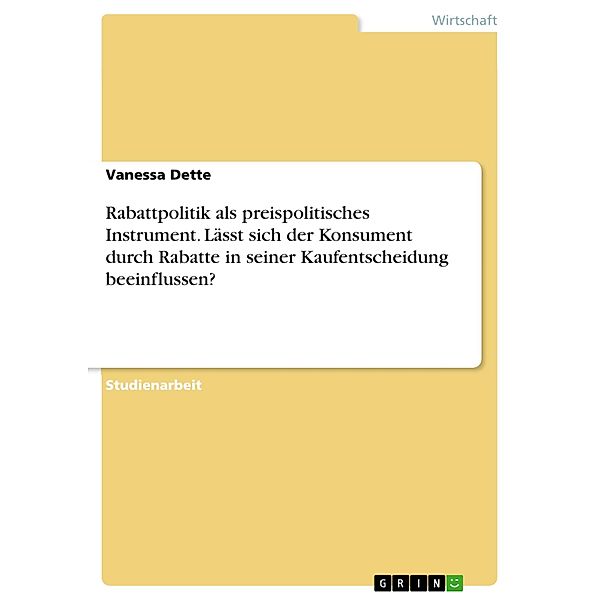 Wirtschaft

Vanessa Dette

Rabattpolitik als preispolitisches Instrument. Lässt sich der Konsument durch Rabatte in seiner Kaufentscheidung beeinflussen?

Studienarbeit

GRIN